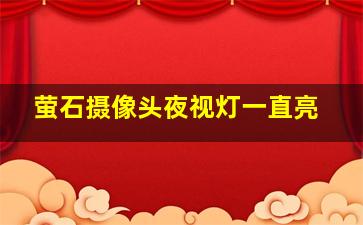 萤石摄像头夜视灯一直亮